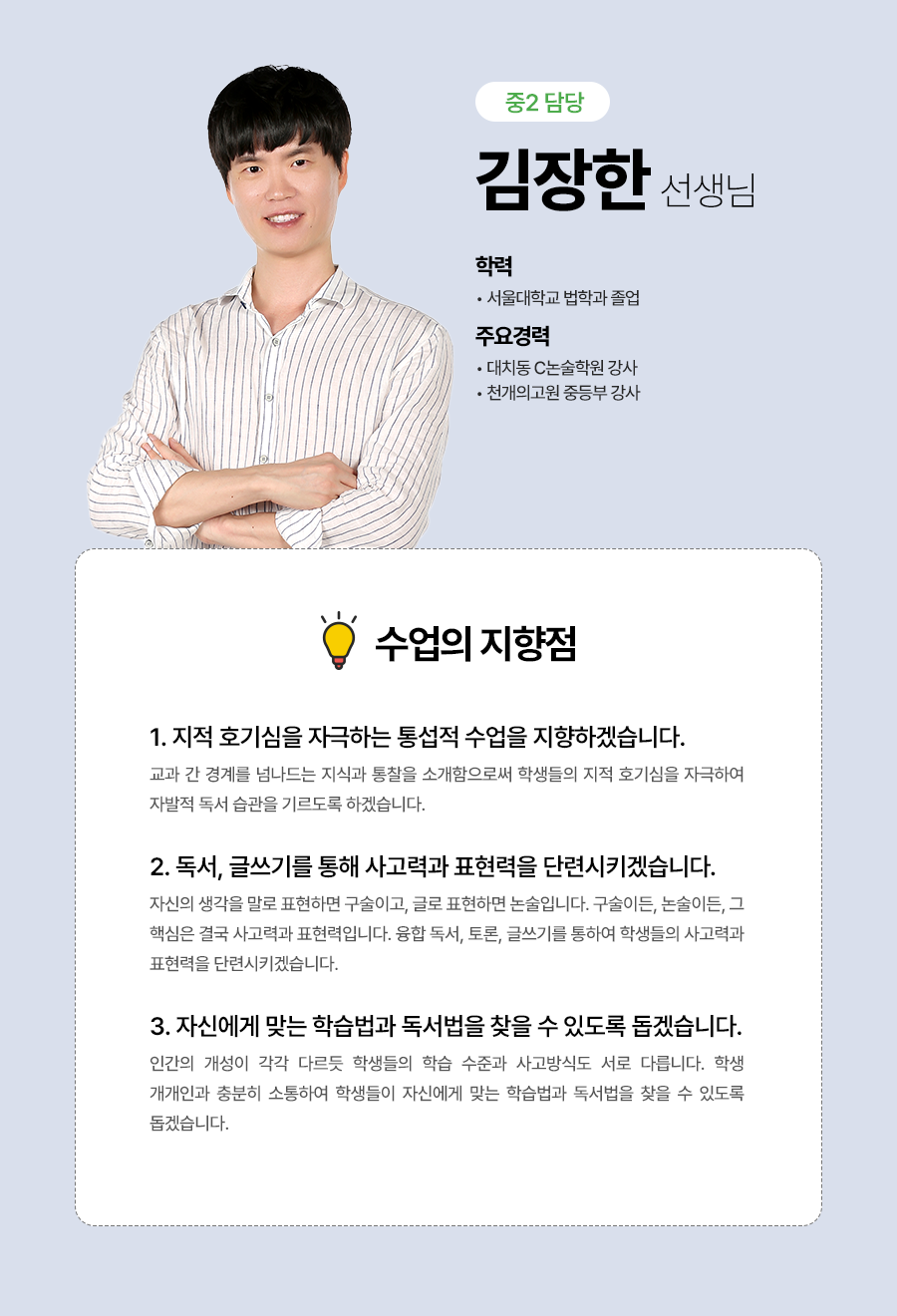 중2 담당

김장한 선생님

학력

• 서울대학교 법학과 졸업

주요경력

• 대치동 C논술학원 강사
• 천개의고원 중등부 강사

수업의 지향점

1. 지적 호기심을 자극하는 통섭적 수업을 지향하겠습니다.

교과 간 경계를 넘나드는 지식과 통찰을 소개함으로써 학생들의 지적 호기심을 자극하여 자발적 독서 습관을 기르도록 하겠습니다.

2. 독서, 글쓰기를 통해 사고력과 표현력을 단련시키겠습니다.

자신의 생각을 말로 표현하면 구술이고, 글로 표현하면 논술입니다. 구술이든, 논술이든, 그 핵심은 결국 사고력과 표현력입니다. 융합 독서, 토론, 글쓰기를 통하여 학생들의 사고력과 표현력을 단련시키겠습니다.

3. 자신에게 맞는 학습법과 독서법을 찾을 수 있도록 돕겠습니다.

인간의 개성이 각각 다르듯 학생들의 학습 수준과 사고방식도 서로 다릅니다. 학생 개개인과 충분히 소통하여 학생들이 자신에게 맞는 학습법과 독서법을 찾을 수 있도록 돕겠습니다.